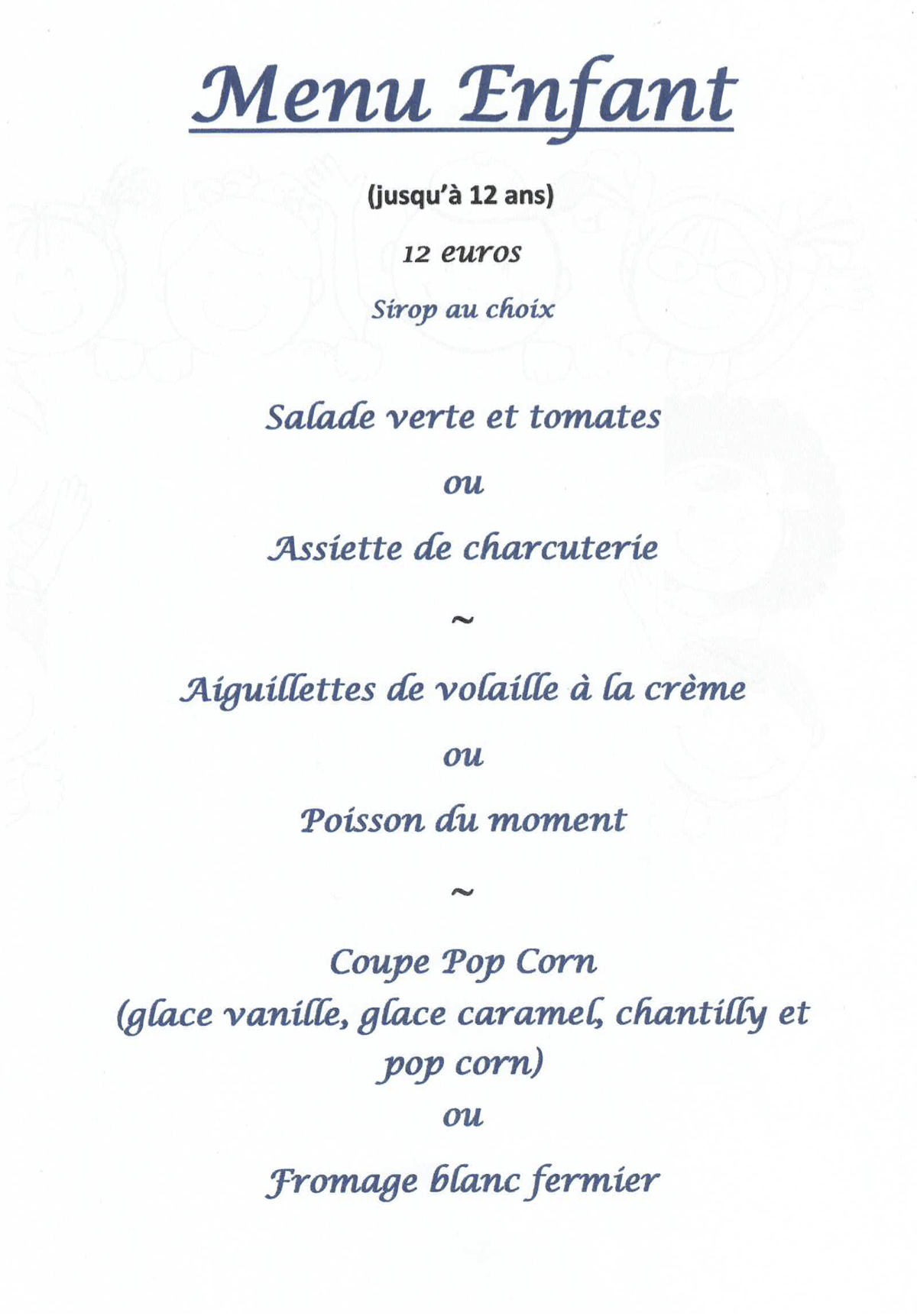 Menu Enfant

(jusqu'à 12 ans)

12 euros

Sirop au choix

Salade verte et tomates

ou

Assiette de charcuterie

~

Aiguillettes de volaille à la crème

ou

Poisson du moment

~

Coupe Pop Corn
(glace vanille, glace caramel, chantilly et pop corn)

ou

Fromage blanc fermier